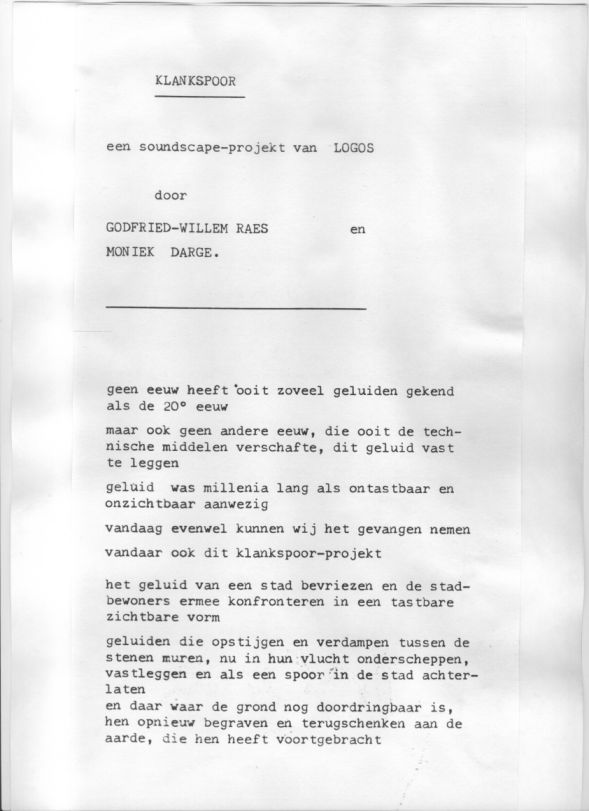 KLANKSPOOR

een soundscape-projekt van LOGOS

door

GODFRIED-WILLEM RAES en

MONIEK DARGE.

geen eeuw heeft ooit zoveel geluiden gekend als de 20° eeuw

maar ook geen andere eeuw, die ooit de technische middelen verschafte, dit geluid vast te leggen

geluid was millenia lang als ontastbaar en onzichtbaar aanwezig

vandaag evenwel kunnen wij het gevangen nemen

vandaar ook dit klankspoor-projekt

het geluid van een stad bevriezen en de stadbewoners ermee konfronteren in een tastbare zichtbare vorm

geluiden die opstijgen en verdampen tussen de stenen muren, nu in hun vlucht onderscheppen, vastleggen en als een spoor in de stad achterlaten
en daar waar de grond nog doordringbaar is, hen opnieuw begraven en terugschenken aan de aarde, die hen heeft voortgebracht